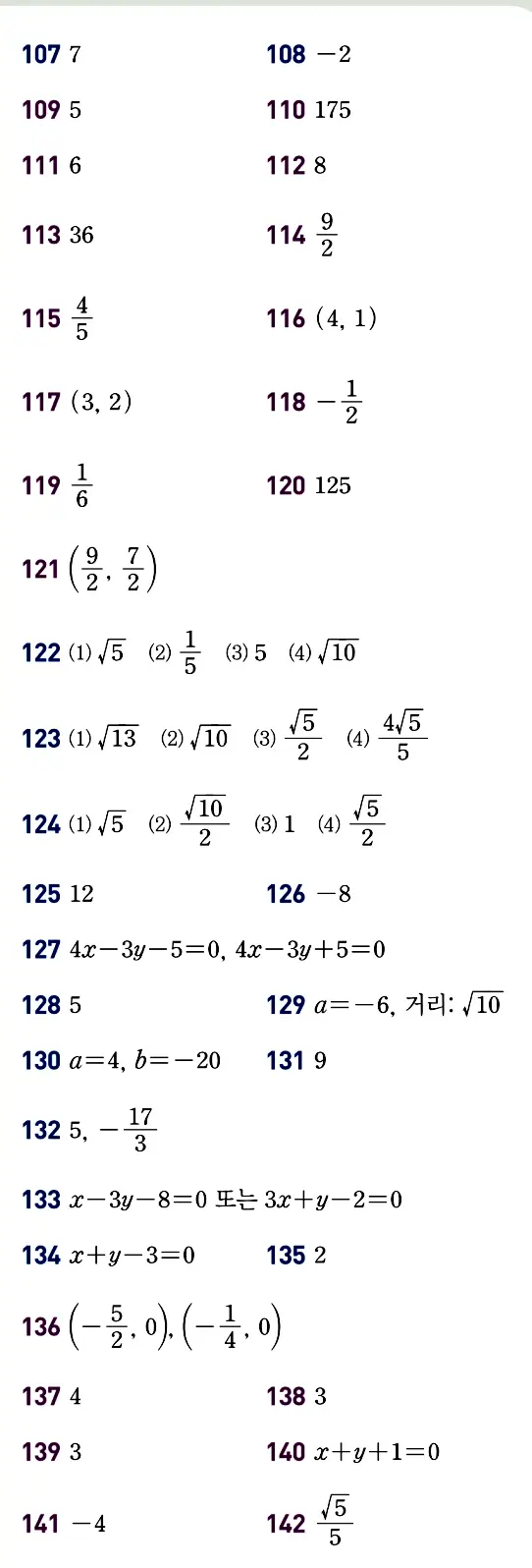 107 7

108 $-2$

109 5

110 175

111 6

112 8

113 36

114 $\frac{9}{2}$

115 $\frac{4}{5}$

116 $(4, 1)$

117 $(3, 2)$

118 $-\frac{1}{2}$

119 $\frac{1}{6}$

120 125

121 $\left(\frac{9}{2}, \frac{7}{2}\right)$

122 (1) $\sqrt{5}$ (2) $\frac{1}{5}$ (3) 5 (4) $\sqrt{10}$

123 (1) $\sqrt{13}$ (2) $\sqrt{10}$ (3) $\frac{\sqrt{5}}{2}$ (4) $\frac{4\sqrt{5}}{5}$

124 (1) $\sqrt{5}$ (2) $\frac{\sqrt{10}}{2}$ (3) 1 (4) $\frac{\sqrt{5}}{2}$

125 12

126 $-8$

127 $4x-3y-5=0$, $4x-3y+5=0$

128 5

129 $a=-6$, 거리: $\sqrt{10}$

130 $a=4$, $b=-20$

131 9

132 5, $-\frac{17}{3}$

133 $x-3y-8=0$ 또는 $3x+y-2=0$

134 $x+y-3=0$

135 2

136 $\left(-\frac{5}{2}, 0\right)$, $\left(-\frac{1}{4}, 0\right)$

137 4

138 3

139 3

140 $x+y+1=0$

141 $-4$

142 $\frac{\sqrt{5}}{5}$